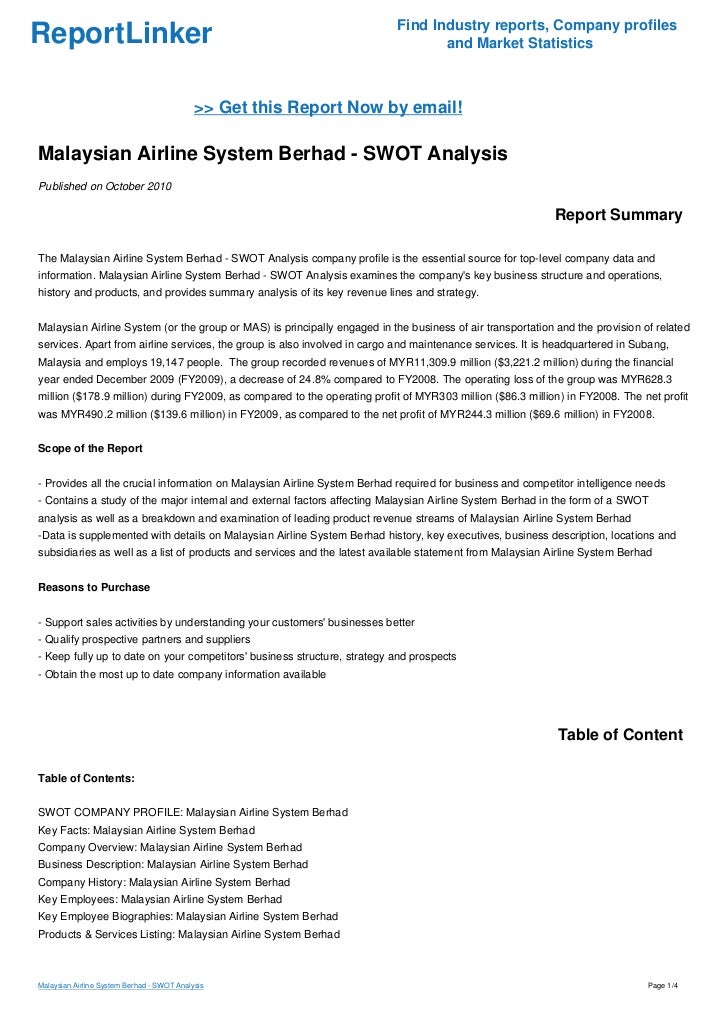 ReportLinker

Find Industry reports, Company profiles and Market Statistics

>> Get this Report Now by email!

Malaysian Airline System Berhad - SWOT Analysis

Published on October 2010

Report Summary

The Malaysian Airline System Berhad - SWOT Analysis company profile is the essential source for top-level company data and information. Malaysian Airline System Berhad - SWOT Analysis examines the company's key business structure and operations, history and products, and provides summary analysis of its key revenue lines and strategy.

Malaysian Airline System (or the group or MAS) is principally engaged in the business of air transportation and the provision of related services. Apart from airline services, the group is also involved in cargo and maintenance services. It is headquartered in Subang, Malaysia and employs 19,147 people. The group recorded revenues of MYR11,309.9 million ($3,221.2 million) during the financial year ended December 2009 (FY2009), a decrease of 24.8% compared to FY2008. The operating loss of the group was MYR628.3 million ($178.9 million) during FY2009, as compared to the operating profit of MYR303 million ($86.3 million) in FY2008. The net profit was MYR490.2 million ($139.6 million) in FY2009, as compared to the net profit of MYR244.3 million ($69.6 million) in FY2008.

Scope of the Report

- Provides all the crucial information on Malaysian Airline System Berhad required for business and competitor intelligence needs
- Contains a study of the major internal and external factors affecting Malaysian Airline System Berhad in the form of a SWOT analysis as well as a breakdown and examination of leading product revenue streams of Malaysian Airline System Berhad
-Data is supplemented with details on Malaysian Airline System Berhad history, key executives, business description, locations and subsidiaries as well as a list of products and services and the latest available statement from Malaysian Airline System Berhad

Reasons to Purchase

- Support sales activities by understanding your customers' businesses better
- Qualify prospective partners and suppliers
- Keep fully up to date on your competitors' business structure, strategy and prospects
- Obtain the most up to date company information available

Table of Content

Table of Contents:

SWOT COMPANY PROFILE: Malaysian Airline System Berhad
Key Facts: Malaysian Airline System Berhad
Company Overview: Malaysian Airline System Berhad
Business Description: Malaysian Airline System Berhad
Company History: Malaysian Airline System Berhad
Key Employees: Malaysian Airline System Berhad
Key Employee Biographies: Malaysian Airline System Berhad
Products & Services Listing: Malaysian Airline System Berhad

Malaysian Airline System Berhad - SWOT Analysis

Page 1/4